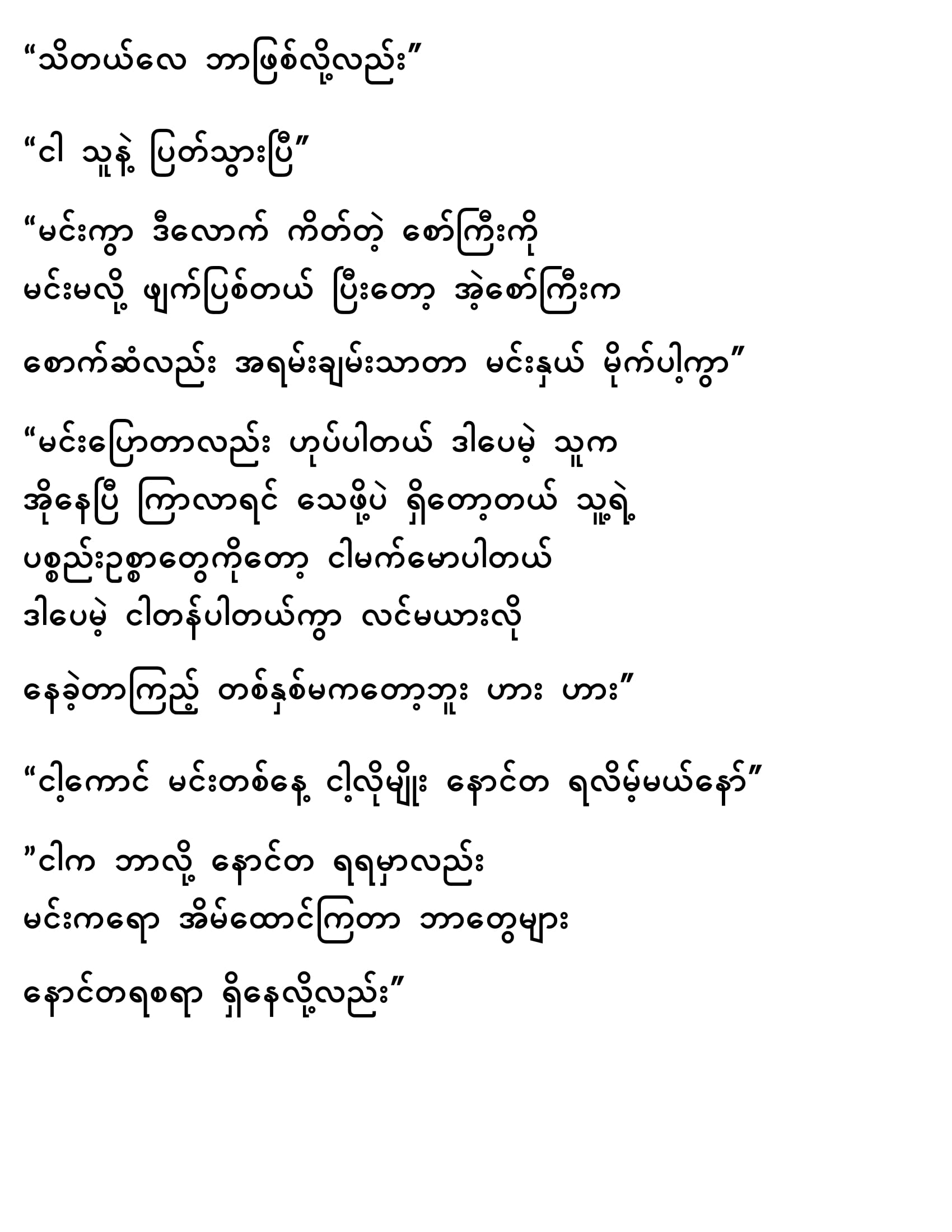 "သိတယ်လေ ဘာဖြစ်လို့လည်း"

"ငါ သူနဲ့ ပြတ်သွားပြီ"

"မင်းကွာ ဒီလောက် ကိတ်တဲ့ စော်ကြီးကို
မင်းမလို့ ဖျက်ပြစ်တယ် ပြီးတော့ အဲ့စော်ကြီးက

စောက်ဆံလည်း အရမ်းချမ်းသာတာ မင်းနှယ် မိုက်ပါ့ကွာ"

"မင်းပြောတာလည်း ဟုပ်ပါတယ် ဒါပေမဲ့ သူက
အိုနေပြီ ကြာလာရင် သေဖို့ပဲ ရှိတော့တယ် သူ့ရဲ့
ပစ္စည်းဥစ္စာတွေကိုတော့ ငါမက်မောပါတယ်
ဒါပေမဲ့ ငါတန်ပါတယ်ကွာ လင်မယားလို

နေခဲ့တာကြည့် တစ်နှစ်မကတော့ဘူး ဟား ဟား"

"ငါ့ကောင် မင်းတစ်နေ့ ငါ့လိုမျိုး နောင်တ ရလိမ့်မယ်နော်"

"ငါက ဘာလို့ နောင်တ ရရမှာလည်း
မင်းကရော အိမ်ထောင်ကြတာ ဘာတွေများ

နောင်တရစရာ ရှိနေလို့လည်း"